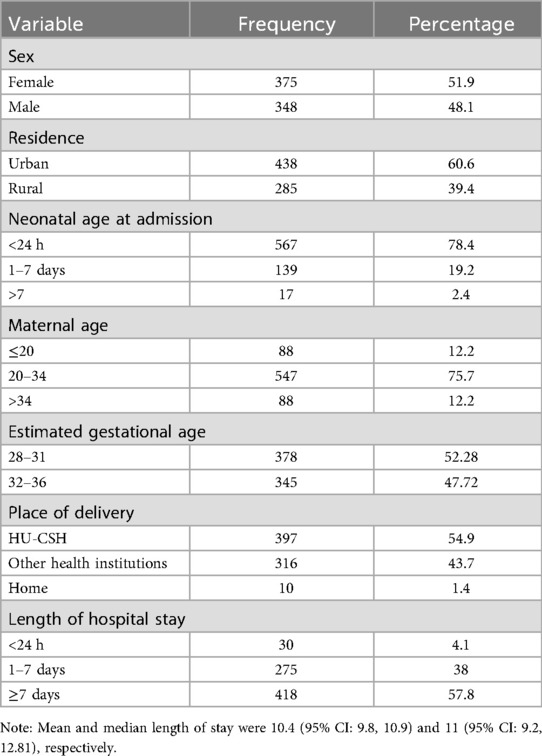 | Variable | Frequency | Percentage |
|---|---|---|
| Sex | | |
| Female | 375 | 51.9 |
| Male | 348 | 48.1 |
| Residence | | |
| Urban | 438 | 60.6 |
| Rural | 285 | 39.4 |
| Neonatal age at admission | | |
| <24 h | 567 | 78.4 |
| 1–7 days | 139 | 19.2 |
| >7 | 17 | 2.4 |
| Maternal age | | |
| ≤20 | 88 | 12.2 |
| 20–34 | 547 | 75.7 |
| >34 | 88 | 12.2 |
| Estimated gestational age | | |
| 28–31 | 378 | 52.28 |
| 32–36 | 345 | 47.72 |
| Place of delivery | | |
| HU-CSH | 397 | 54.9 |
| Other health institutions | 316 | 43.7 |
| Home | 10 | 1.4 |
| Length of hospital stay | | |
| <24 h | 30 | 4.1 |
| 1–7 days | 275 | 38 |
| ≥7 days | 418 | 57.8 |

Note: Mean and median length of stay were 10.4 (95% CI: 9.8, 10.9) and 11 (95% CI: 9.2, 12.81), respectively.